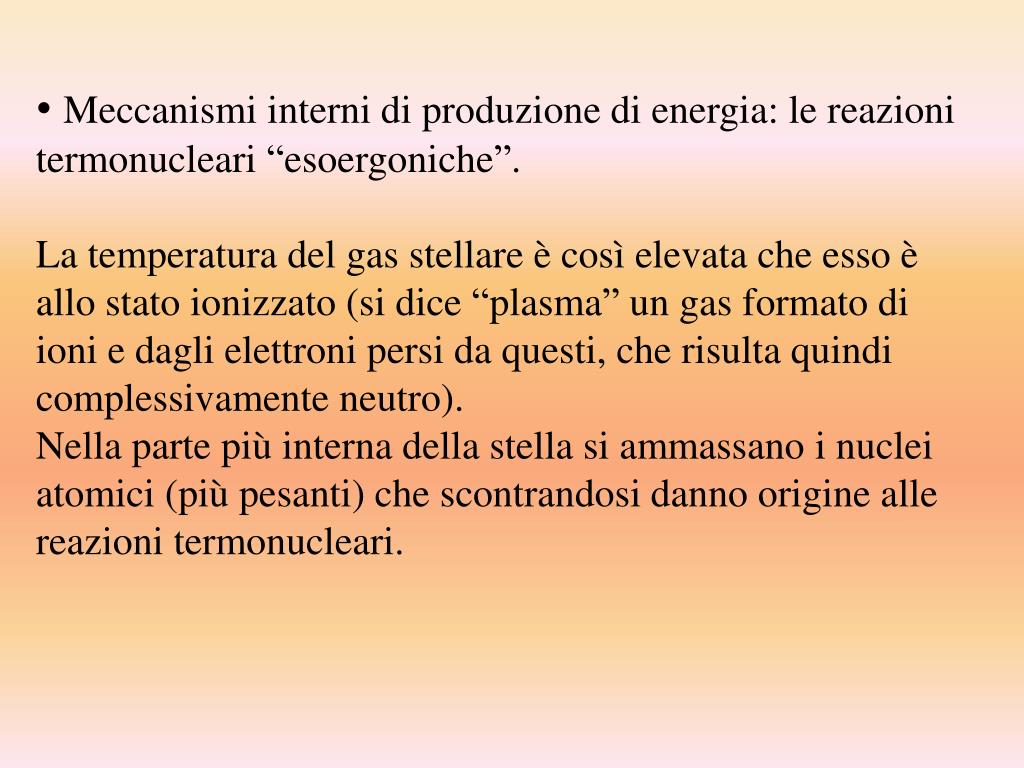 • Meccanismi interni di produzione di energia: le reazioni termonucleari “esoergoniche”.

La temperatura del gas stellare è così elevata che esso è allo stato ionizzato (si dice “plasma” un gas formato di ioni e dagli elettroni persi da questi, che risulta quindi complessivamente neutro).
Nella parte più interna della stella si ammassano i nuclei atomici (più pesanti) che scontrandosi danno origine alle reazioni termonucleari.